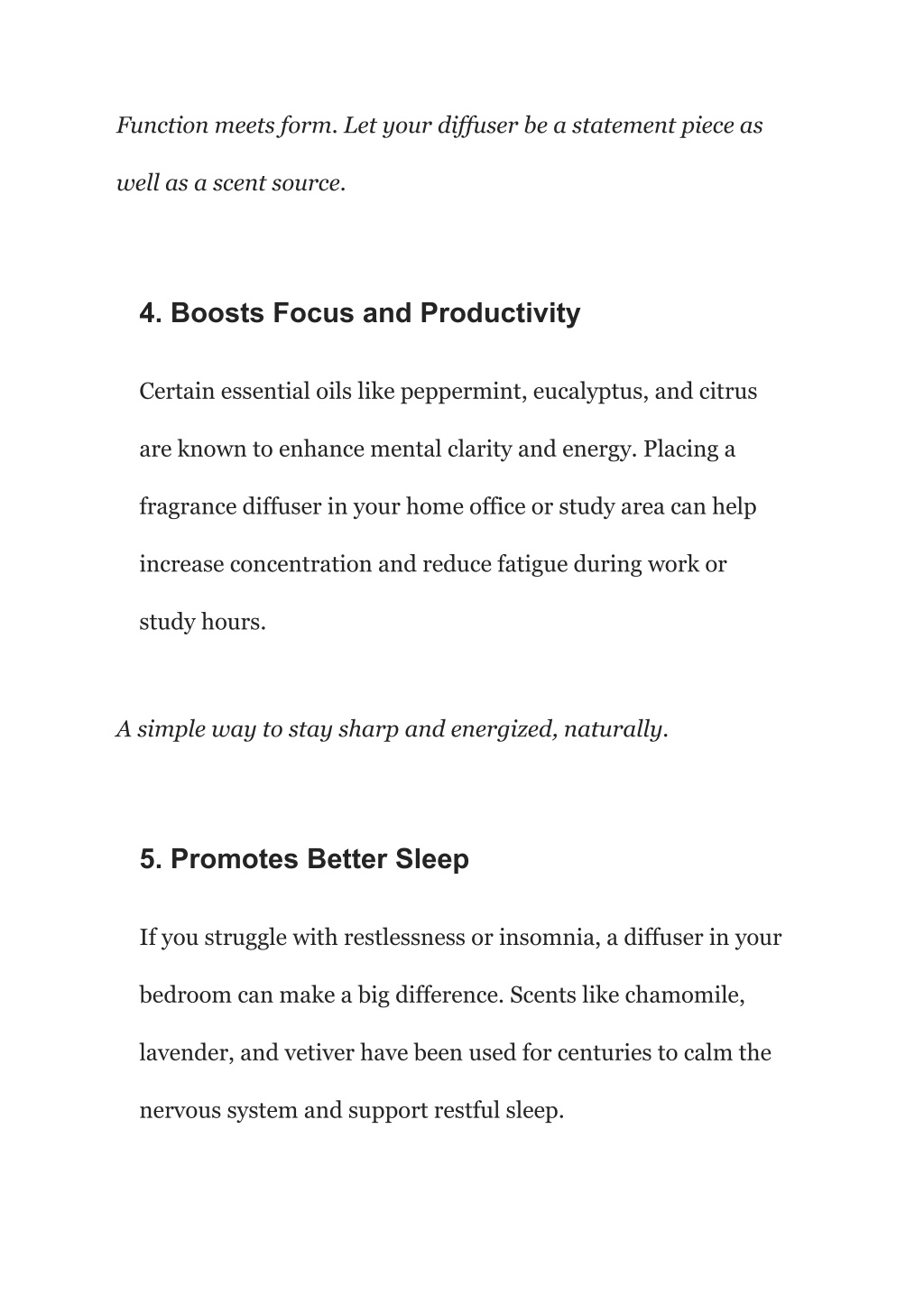 Function meets form. Let your diffuser be a statement piece as well as a scent source.

4. Boosts Focus and Productivity

Certain essential oils like peppermint, eucalyptus, and citrus are known to enhance mental clarity and energy. Placing a fragrance diffuser in your home office or study area can help increase concentration and reduce fatigue during work or study hours.

A simple way to stay sharp and energized, naturally.

5. Promotes Better Sleep

If you struggle with restlessness or insomnia, a diffuser in your bedroom can make a big difference. Scents like chamomile, lavender, and vetiver have been used for centuries to calm the nervous system and support restful sleep.